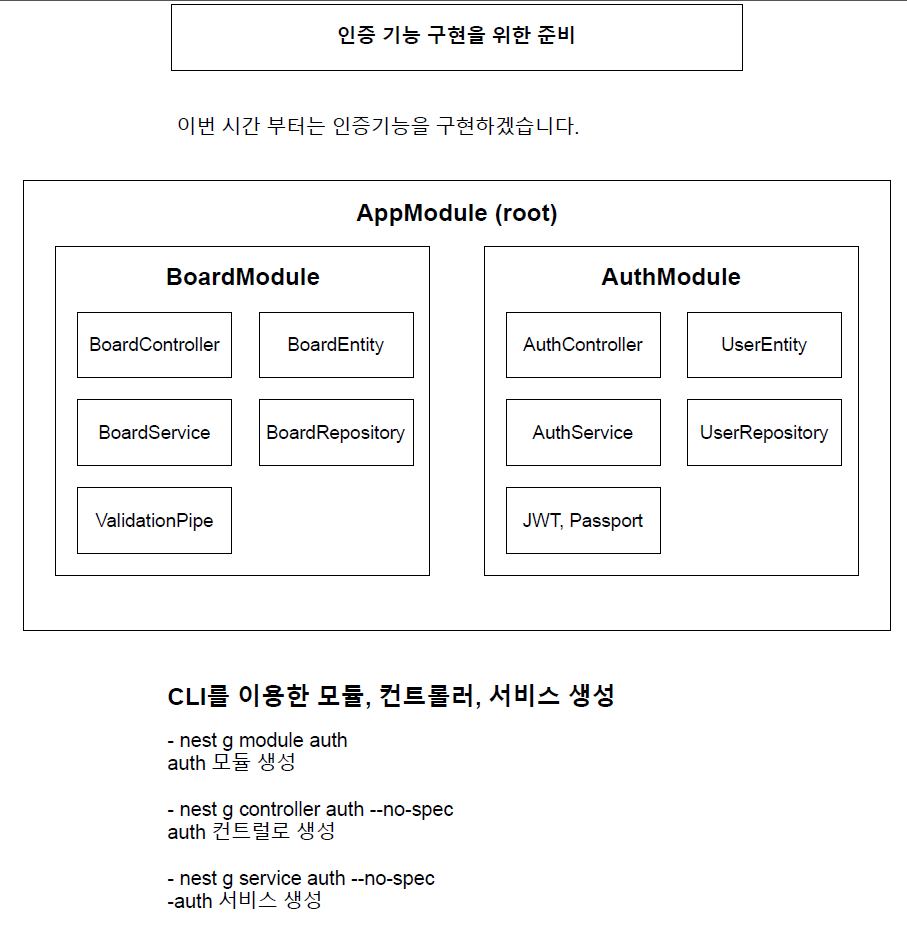 인증 기능 구현을 위한 준비

이번 시간 부터는 인증기능을 구현하겠습니다.

AppModule (root)

BoardModule

BoardController

BoardEntity

BoardService

BoardRepository

ValidationPipe

AuthModule

AuthController

UserEntity

AuthService

UserRepository

JWT, Passport

CLI를 이용한 모듈, 컨트롤러, 서비스 생성

- nest g module auth
auth 모듈 생성

- nest g controller auth --no-spec
auth 컨트럴로 생성

- nest g service auth --no-spec
-auth 서비스 생성